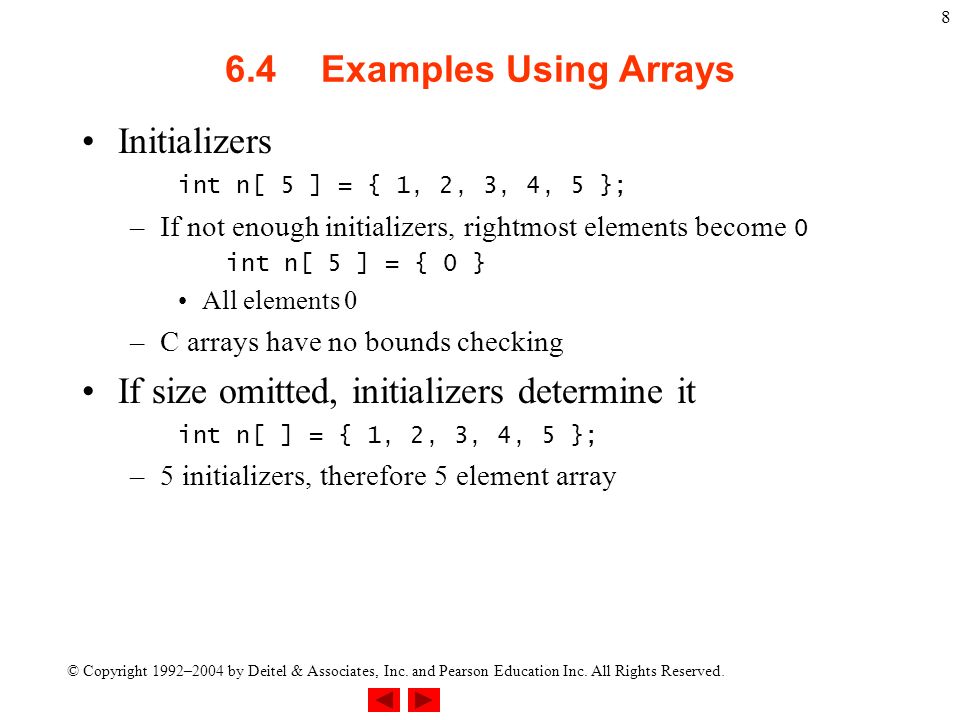 8

6.4 Examples Using Arrays

• Initializers

int n[ 5 ] = { 1, 2, 3, 4, 5 };

– If not enough initializers, rightmost elements become 0

int n[ 5 ] = { 0 }

• All elements 0

– C arrays have no bounds checking

• If size omitted, initializers determine it

int n[ ] = { 1, 2, 3, 4, 5 };

– 5 initializers, therefore 5 element array

© Copyright 1992–2004 by Deitel & Associates, Inc. and Pearson Education Inc. All Rights Reserved.